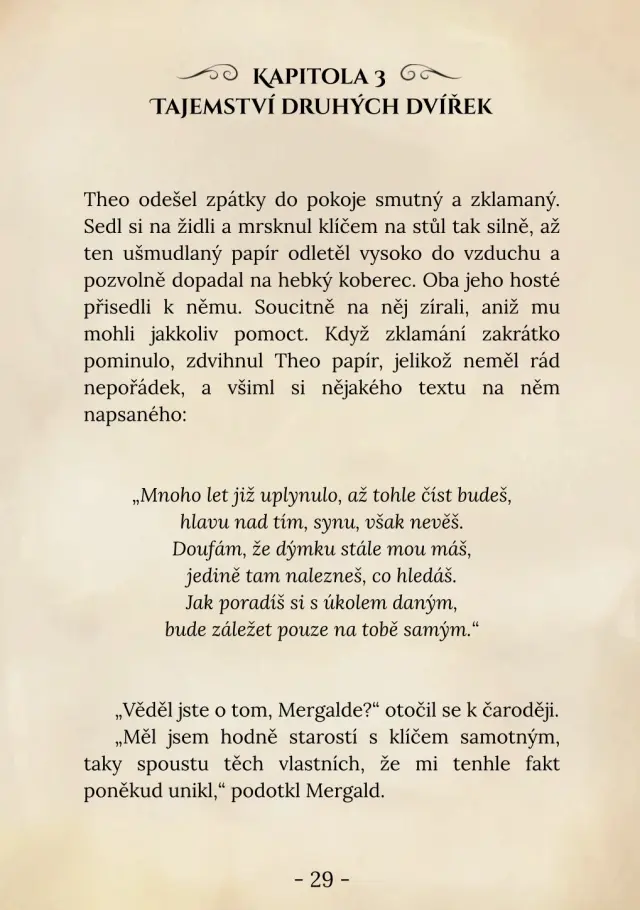 KAPITOLA 3
TAJEMSTVÍ DRUHÝCH DVÍŘEK

Theo odešel zpátky do pokoje smutný a zklamaný. Sedl si na židli a mrsknul klíčem na stůl tak silně, až ten ušmudlaný papír odletěl vysoko do vzduchu a pozvolně dopadal na hebký koberec. Oba jeho hosté přisedli k němu. Soucitně na něj zírali, aniž mu mohli jakkoliv pomoct. Když zklamání zakrátko pominulo, zdvihnul Theo papír, jelikož neměl rád nepořádek, a všiml si nějakého textu na něm napsaného:

„Mnoho let již uplynulo, až tohle číst budeš,
hlavu nad tím, synu, však nevěš.
Doufám, že dýmku stále mou máš,
jedině tam nalezneš, co hledáš.
Jak poradíš si s úkolem daným,
bude záležet pouze na tobě samým.“

„Věděl jste o tom, Mergalde?“ otočil se k čaroději.
„Měl jsem hodně starostí s klíčem samotným, taky spoustu těch vlastních, že mi tenhle fakt poněkud unikl,“ podotkl Mergald.

- 29 -